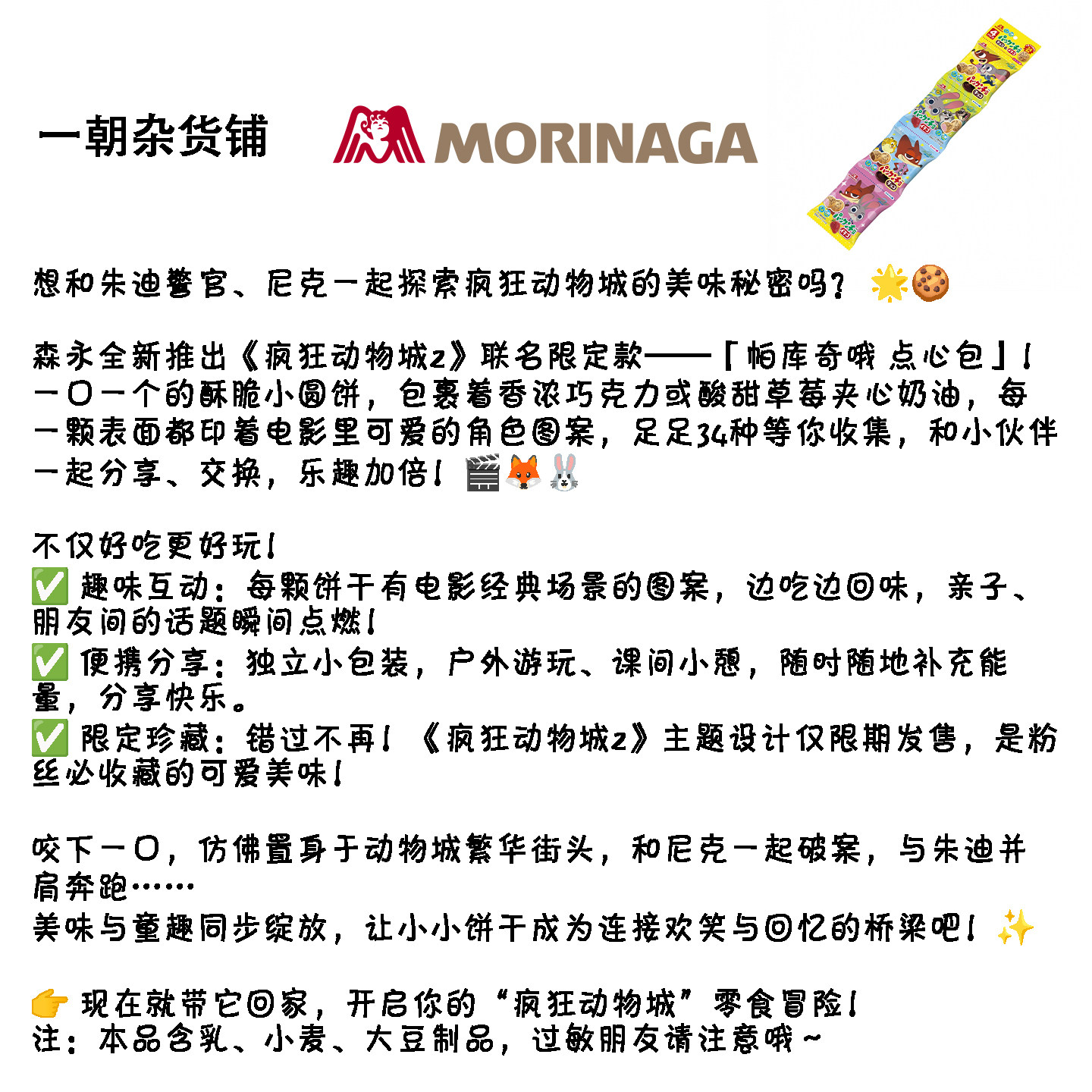 一朝杂货铺

MORINAGA

想和朱迪警官、尼克一起探索疯狂动物城的美味秘密吗？🌟🍪

森永全新推出《疯狂动物城2》联名限定款——「帕库奇哦 点心包」！一口一个的酥脆小圆饼，包裹着香浓巧克力或酸甜草莓夹心奶油，每一颗表面都印着电影里可爱的角色图案，足足34种等你收集，和小伙伴一起分享、交换，乐趣加倍！🎬🦊🐰

不仅好吃更好玩！
✅ 趣味互动：每颗饼干有电影经典场景的图案，边吃边回味，亲子、朋友间的话题瞬间点燃！
✅ 便携分享：独立小包装，户外游玩、课间小憩，随时随地补充能量，分享快乐。
✅ 限定珍藏：错过不再！《疯狂动物城2》主题设计仅限期发售，是粉丝必收藏的可爱美味！

咬下一口，仿佛置身于动物城繁华街头，和尼克一起破案，与朱迪并肩奔跑……
美味与童趣同步绽放，让小小饼干成为连接欢笑与回忆的桥梁吧！✨

👉 现在就带它回家，开启你的“疯狂动物城”零食冒险！
注：本品含乳、小麦、大豆制品，过敏朋友请注意哦~